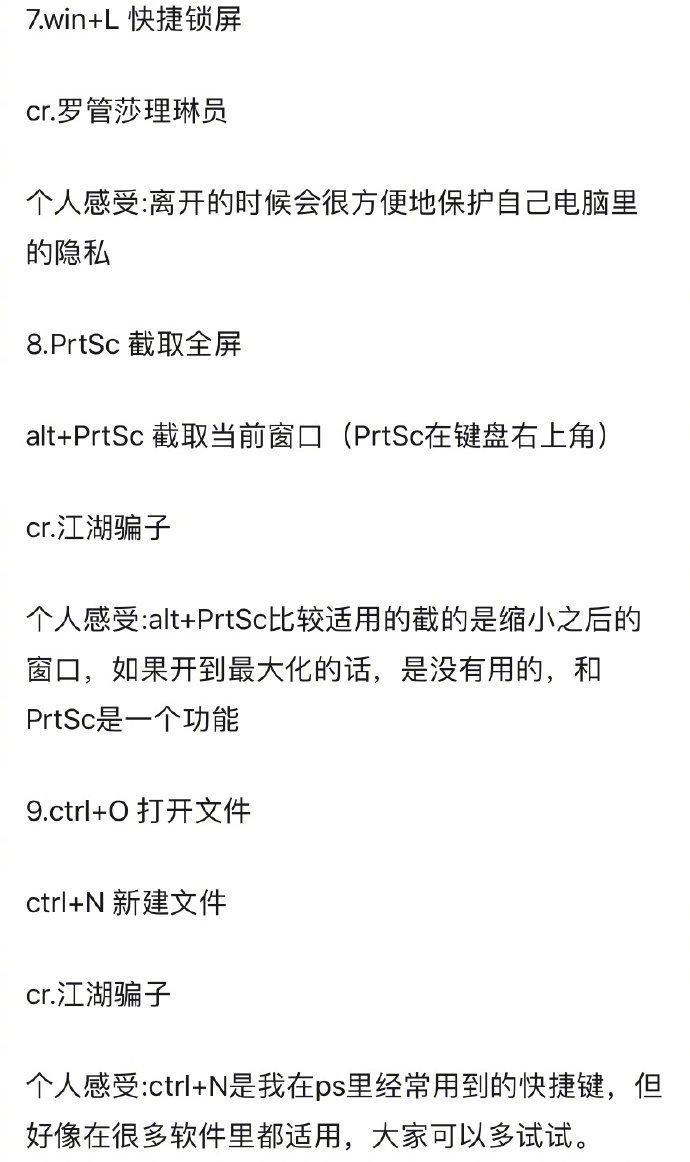 7.win+L 快捷锁屏

cr.罗管莎理琳员

个人感受:离开的时候会很方便地保护自己电脑里的隐私

8.PrtSc 截取全屏

alt+PrtSc 截取当前窗口（PrtSc在键盘右上角）

cr.江湖骗子

个人感受:alt+PrtSc比较适用的截的是缩小之后的窗口，如果开到最大化的话，是没有用的，和PrtSc是一个功能

9.ctrl+O 打开文件

ctrl+N 新建文件

cr.江湖骗子

个人感受:ctrl+N是我在ps里经常用到的快捷键，但好像在很多软件里都适用，大家可以多试试。